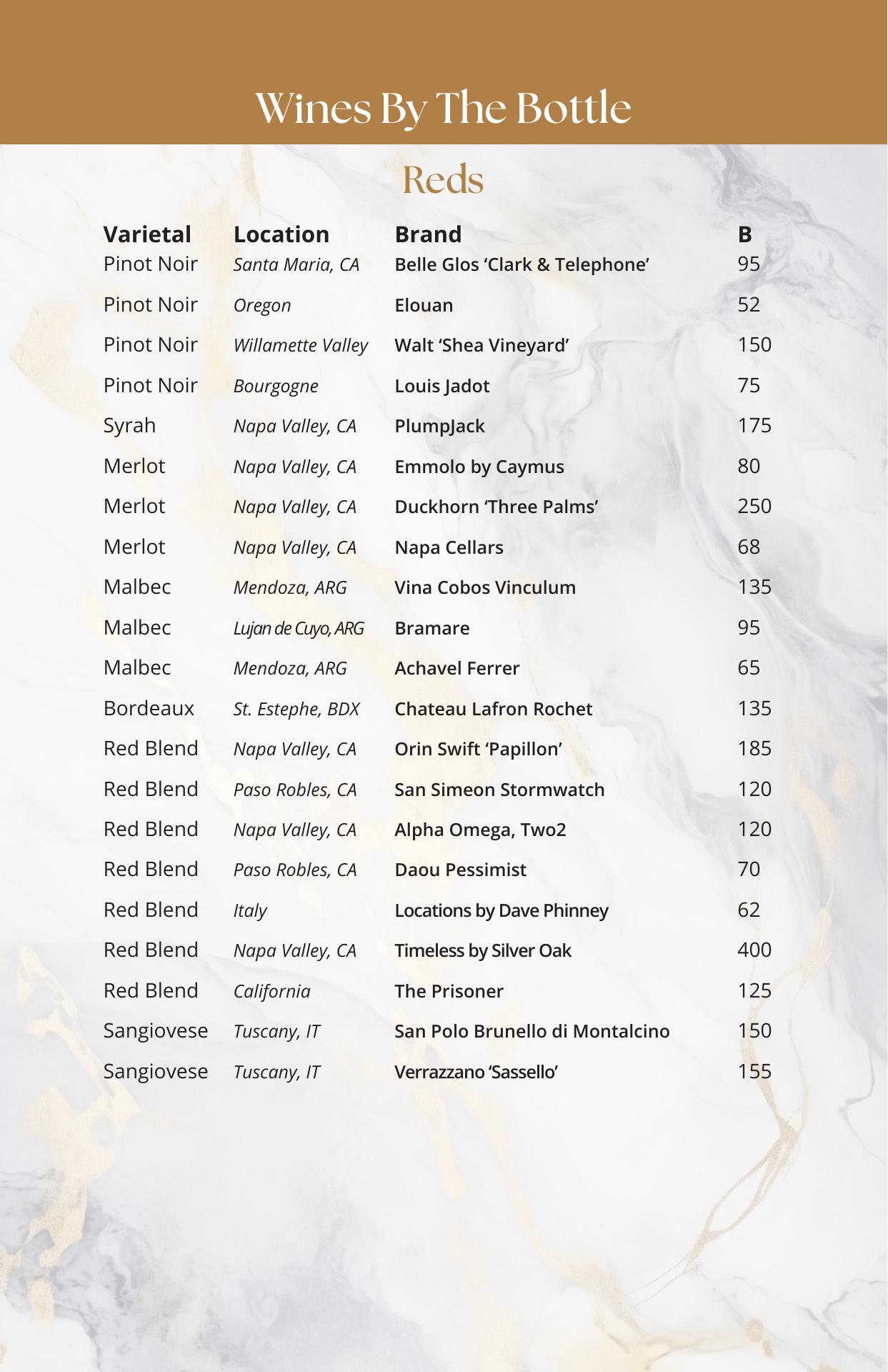 Wines By The Bottle

Reds

| Varietal | Location | Brand | B |
|---|---|---|---|
| Pinot Noir | Santa Maria, CA | Belle Glos ‘Clark & Telephone’ | 95 |
| Pinot Noir | Oregon | Elouan | 52 |
| Pinot Noir | Willamette Valley | Walt ‘Shea Vineyard’ | 150 |
| Pinot Noir | Bourgogne | Louis Jadot | 75 |
| Syrah | Napa Valley, CA | PlumpJack | 175 |
| Merlot | Napa Valley, CA | Emmolo by Caymus | 80 |
| Merlot | Napa Valley, CA | Duckhorn ‘Three Palms’ | 250 |
| Merlot | Napa Valley, CA | Napa Cellars | 68 |
| Malbec | Mendoza, ARG | Vina Cobos Vinculum | 135 |
| Malbec | Lujan de Cuyo, ARG | Bramare | 95 |
| Malbec | Mendoza, ARG | Achavel Ferrer | 65 |
| Bordeaux | St. Estephe, BDX | Chateau Lafron Rochet | 135 |
| Red Blend | Napa Valley, CA | Orin Swift ‘Papillon’ | 185 |
| Red Blend | Paso Robles, CA | San Simeon Stormwatch | 120 |
| Red Blend | Napa Valley, CA | Alpha Omega, Two2 | 120 |
| Red Blend | Paso Robles, CA | Daou Pessimist | 70 |
| Red Blend | Italy | Locations by Dave Phinney | 62 |
| Red Blend | Napa Valley, CA | Timeless by Silver Oak | 400 |
| Red Blend | California | The Prisoner | 125 |
| Sangiovese | Tuscany, IT | San Polo Brunello di Montalcino | 150 |
| Sangiovese | Tuscany, IT | Verrazzano ‘Sassello’ | 155 |